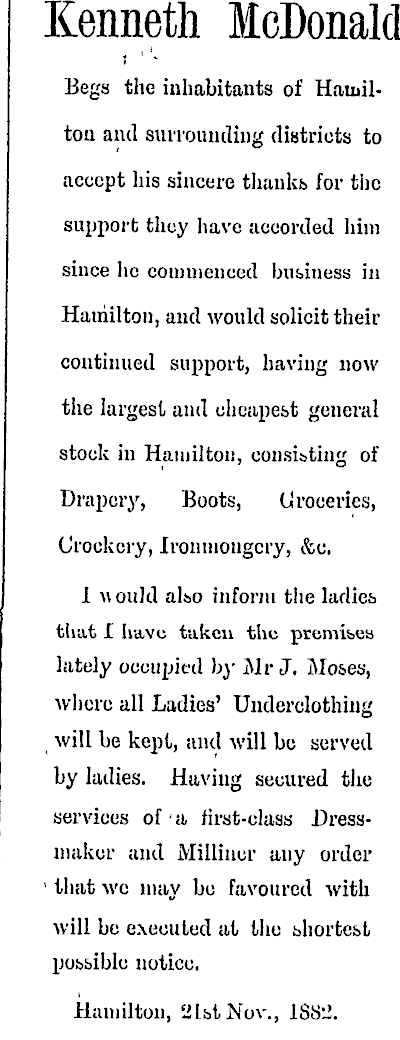 Kenneth McDonald

Begs the inhabitants of Hamilton and surrounding districts to accept his sincere thanks for the support they have accorded him since he commenced business in Hamilton, and would solicit their continued support, having now the largest and cheapest general stock in Hamilton, consisting of Drapery, Boots, Groceries, Crockery, Ironmongery, &c.

I would also inform the ladies that I have taken the premises lately occupied by Mr J. Moses, where all Ladies' Underclothing will be kept, and will be served by ladies. Having secured the services of a first-class Dressmaker and Milliner any order that we may be favoured with will be executed at the shortest possible notice.

Hamilton, 21st Nov., 1882.